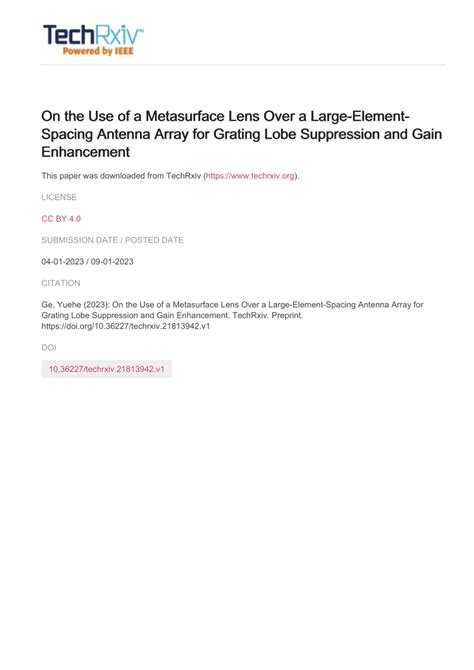 TechRxiv™
Powered by IEEE

On the Use of a Metasurface Lens Over a Large-Element-Spacing Antenna Array for Grating Lobe Suppression and Gain Enhancement

This paper was downloaded from TechRxiv (https://www.techrxiv.org).

LICENSE

CC BY 4.0

SUBMISSION DATE / POSTED DATE

04-01-2023 / 09-01-2023

CITATION

Ge, Yuehe (2023): On the Use of a Metasurface Lens Over a Large-Element-Spacing Antenna Array for Grating Lobe Suppression and Gain Enhancement. TechRxiv. Preprint. https://doi.org/10.36227/techrxiv.21813942.v1

DOI

10.36227/techrxiv.21813942.v1